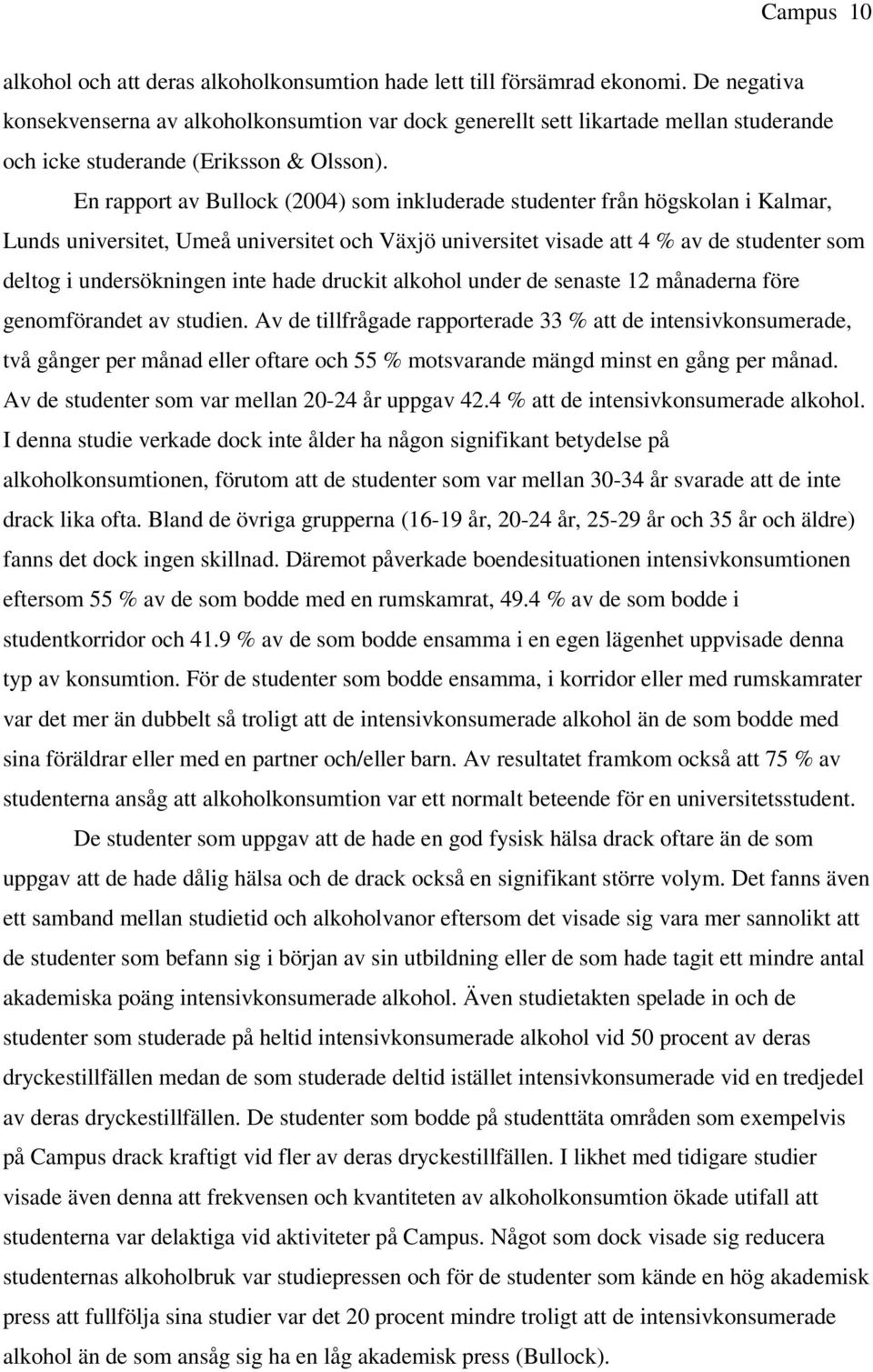 Campus 10

alkohol och att deras alkoholkonsumtion hade lett till försämrad ekonomi. De negativa konsekvenserna av alkoholkonsumtion var dock generellt sett likartade mellan studerande och icke studerande (Eriksson & Olsson).

En rapport av Bullock (2004) som inkluderade studenter från högskolan i Kalmar, Lunds universitet, Umeå universitet och Växjö universitet visade att 4 % av de studenter som deltog i undersökningen inte hade druckit alkohol under de senaste 12 månaderna före genomförandet av studien. Av de tillfrågade rapporterade 33 % att de intensivkonsumerade, två gånger per månad eller oftare och 55 % motsvarande mängd minst en gång per månad. Av de studenter som var mellan 20-24 år uppgav 42.4 % att de intensivkonsumerade alkohol. I denna studie verkade dock inte ålder ha någon signifikant betydelse på alkoholkonsumtionen, förutom att de studenter som var mellan 30-34 år svarade att de inte drack lika ofta. Bland de övriga grupperna (16-19 år, 20-24 år, 25-29 år och 35 år och äldre) fanns det dock ingen skillnad. Däremot påverkade boendesituationen intensivkonsumtionen eftersom 55 % av de som bodde med en rumskamrat, 49.4 % av de som bodde i studentkorridor och 41.9 % av de som bodde ensamma i en egen lägenhet uppvisade denna typ av konsumtion. För de studenter som bodde ensamma, i korridor eller med rumskamrater var det mer än dubbelt så troligt att de intensivkonsumerade alkohol än de som bodde med sina föräldrar eller med en partner och/eller barn. Av resultatet framkom också att 75 % av studenterna ansåg att alkoholkonsumtion var ett normalt beteende för en universitetsstudent.

De studenter som uppgav att de hade en god fysisk hälsa drack oftare än de som uppgav att de hade dålig hälsa och de drack också en signifikant större volym. Det fanns även ett samband mellan studietid och alkoholvanor eftersom det visade sig vara mer sannolikt att de studenter som befann sig i början av sin utbildning eller de som hade tagit ett mindre antal akademiska poäng intensivkonsumerade alkohol. Även studietakten spelade in och de studenter som studerade på heltid intensivkonsumerade alkohol vid 50 procent av deras dryckestillfällen medan de som studerade deltid istället intensivkonsumerade vid en tredjedel av deras dryckestillfällen. De studenter som bodde på studenttäta områden som exempelvis på Campus drack kraftigt vid fler av deras dryckestillfällen. I likhet med tidigare studier visade även denna att frekvensen och kvantiteten av alkoholkonsumtion ökade utifall att studenterna var delaktiga vid aktiviteter på Campus. Något som dock visade sig reducera studenternas alkoholbruk var studiepressen och för de studenter som kände en hög akademisk press att fullfölja sina studier var det 20 procent mindre troligt att de intensivkonsumerade alkohol än de som ansåg sig ha en låg akademisk press (Bullock).